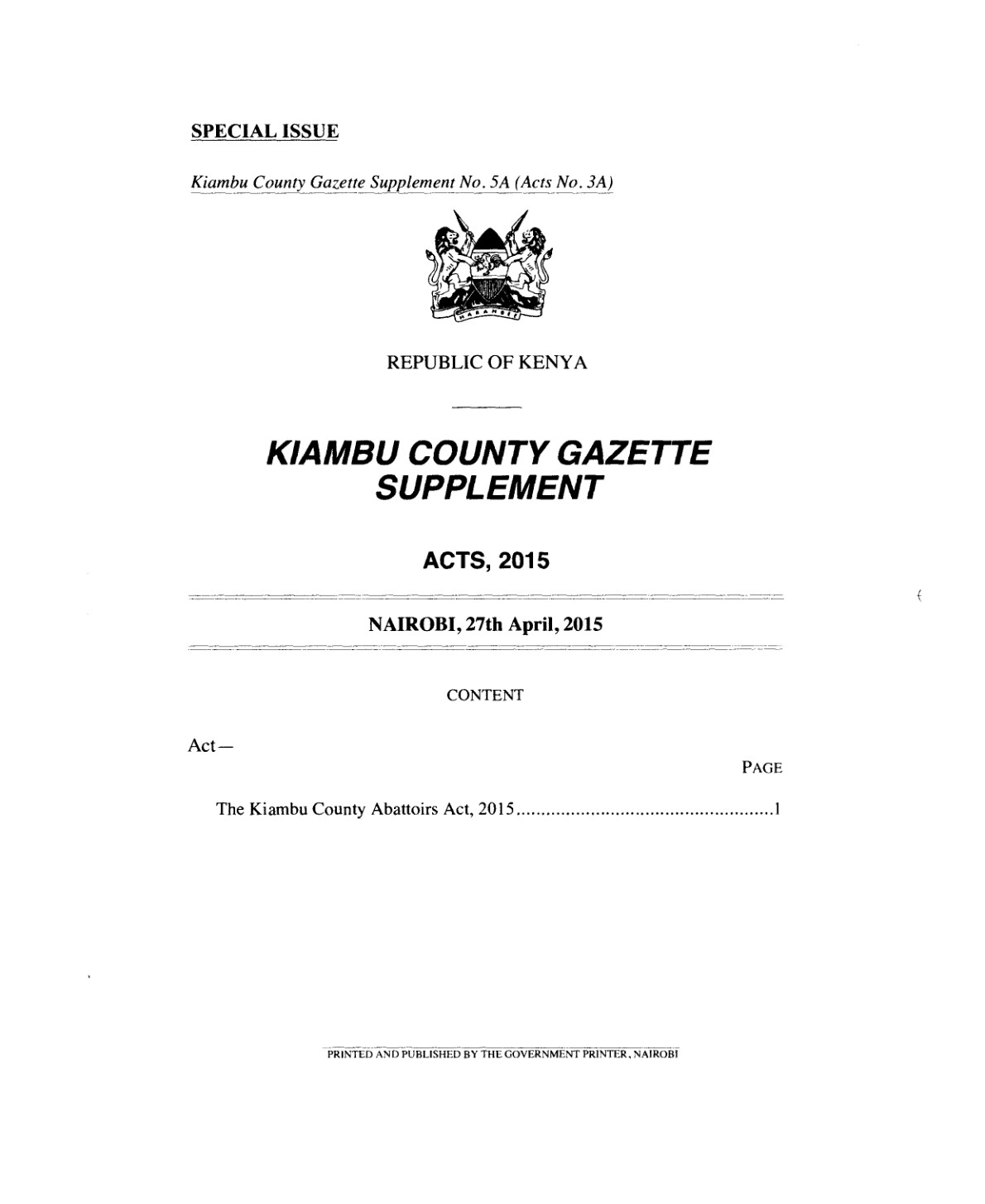 SPECIAL ISSUE

Kiambu County Gazette Supplement No. 5A (Acts No. 3A)

HARAMBEE

REPUBLIC OF KENYA

KIAMBU COUNTY GAZETTE SUPPLEMENT

ACTS, 2015

NAIROBI, 27th April, 2015

CONTENT

Act—

PAGE

The Kiambu County Abattoirs Act, 2015....................................................1

PRINTED AND PUBLISHED BY THE GOVERNMENT PRINTER, NAIROBI